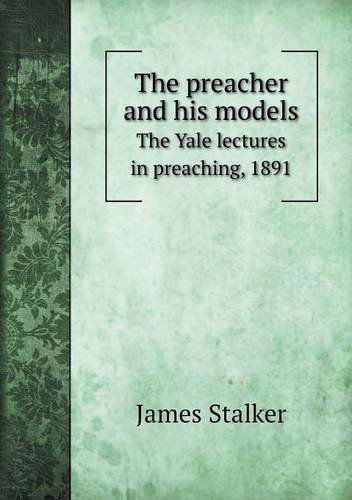 The preacher and his models
The Yale lectures in preaching, 1891

James Stalker